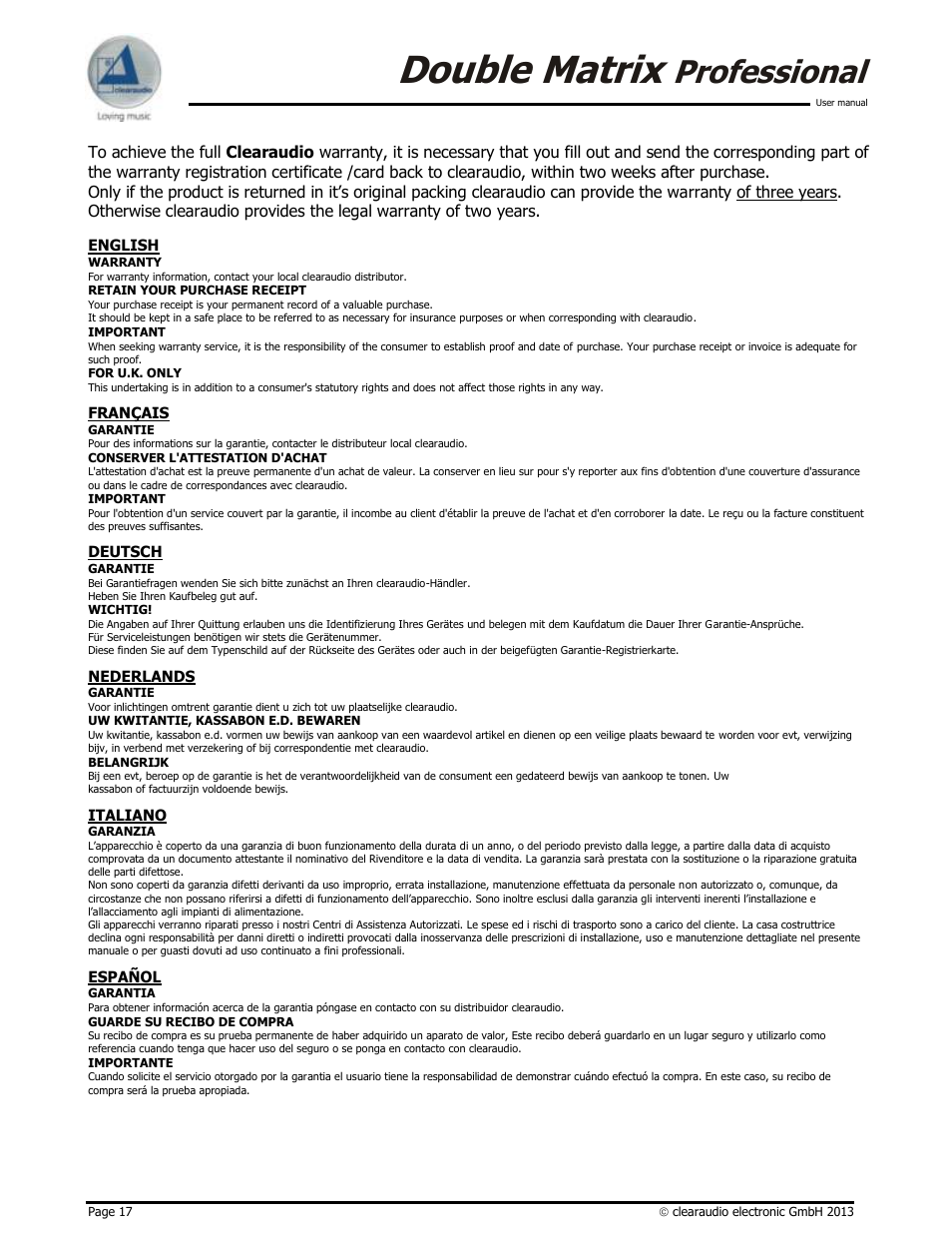 clearaudio
Loving music

Double Matrix Professional

User manual

To achieve the full Clearaudio warranty, it is necessary that you fill out and send the corresponding part of the warranty registration certificate /card back to clearaudio, within two weeks after purchase.
Only if the product is returned in it's original packing clearaudio can provide the warranty of three years. Otherwise clearaudio provides the legal warranty of two years.

ENGLISH
WARRANTY
For warranty information, contact your local clearaudio distributor.
RETAIN YOUR PURCHASE RECEIPT
Your purchase receipt is your permanent record of a valuable purchase.
It should be kept in a safe place to be referred to as necessary for insurance purposes or when corresponding with clearaudio.
IMPORTANT
When seeking warranty service, it is the responsibility of the consumer to establish proof and date of purchase. Your purchase receipt or invoice is adequate for such proof.
FOR U.K. ONLY
This undertaking is in addition to a consumer's statutory rights and does not affect those rights in any way.

FRANÇAIS
GARANTIE
Pour des informations sur la garantie, contacter le distributeur local clearaudio.
CONSERVER L'ATTESTATION D'ACHAT
L'attestation d'achat est la preuve permanente d'un achat de valeur. La conserver en lieu sur pour s'y reporter aux fins d'obtention d'une couverture d'assurance ou dans le cadre de correspondances avec clearaudio.
IMPORTANT
Pour l'obtention d'un service couvert par la garantie, il incombe au client d'établir la preuve de l'achat et d'en corroborer la date. Le reçu ou la facture constituent des preuves suffisantes.

DEUTSCH
GARANTIE
Bei Garantiefragen wenden Sie sich bitte zunächst an Ihren clearaudio-Händler.
Heben Sie Ihren Kaufbeleg gut auf.
WICHTIG!
Die Angaben auf Ihrer Quittung erlauben uns die Identifizierung Ihres Gerätes und belegen mit dem Kaufdatum die Dauer Ihrer Garantie-Ansprüche.
Für Serviceleistungen benötigen wir stets die Gerätenummer.
Diese finden Sie auf dem Typenschild auf der Rückseite des Gerätes oder auch in der beigefügten Garantie-Registrierkarte.

NEDERLANDS
GARANTIE
Voor inlichtingen omtrent garantie dient u zich tot uw plaatselijke clearaudio.
UW KWITANTIE, KASSABON E.D. BEWAREN
Uw kwitantie, kassabon e.d. vormen uw bewijs van aankoop van een waardevol artikel en dienen op een veilige plaats bewaard te worden voor evt, verwijzing bijv, in verbend met verzekering of bij correspondentie met clearaudio.
BELANGRIJK
Bij een evt, beroep op de garantie is het de verantwoordelijkheid van de consument een gedateerd bewijs van aankoop te tonen. Uw kassabon of factuurzijn voldoende bewijs.

ITALIANO
GARANZIA
L'apparecchio è coperto da una garanzia di buon funzionamento della durata di un anno, o del periodo previsto dalla legge, a partire dalla data di acquisto comprovata da un documento attestante il nominativo del Rivenditore e la data di vendita. La garanzia sarà prestata con la sostituzione o la riparazione gratuita delle parti difettose.
Non sono coperti da garanzia difetti derivanti da uso improprio, errata installazione, manutenzione effettuata da personale non autorizzato o, comunque, da circostanze che non possano riferirsi a difetti di funzionamento dell'apparecchio. Sono inoltre esclusi dalla garanzia gli interventi inerenti l'installazione e l'allacciamento agli impianti di alimentazione.
Gli apparecchi verranno riparati presso i nostri Centri di Assistenza Autorizzati. Le spese ed i rischi di trasporto sono a carico del cliente. La casa costruttrice declina ogni responsabilità per danni diretti o indiretti provocati dalla inosservanza delle prescrizioni di installazione, uso e manutenzione dettagliate nel presente manuale o per guasti dovuti ad uso continuato a fini professionali.

ESPAÑOL
GARANTIA
Para obtener información acerca de la garantia póngase en contacto con su distribuidor clearaudio.
GUARDE SU RECIBO DE COMPRA
Su recibo de compra es su prueba permanente de haber adquirido un aparato de valor, Este recibo deberá guardarlo en un lugar seguro y utilizarlo como referencia cuando tenga que hacer uso del seguro o se ponga en contacto con clearaudio.
IMPORTANTE
Cuando solicite el servicio otorgado por la garantia el usuario tiene la responsabilidad de demonstrar cuándo efectuó la compra. En este caso, su recibo de compra será la prueba apropiada.

Page 17
© clearaudio electronic GmbH 2013